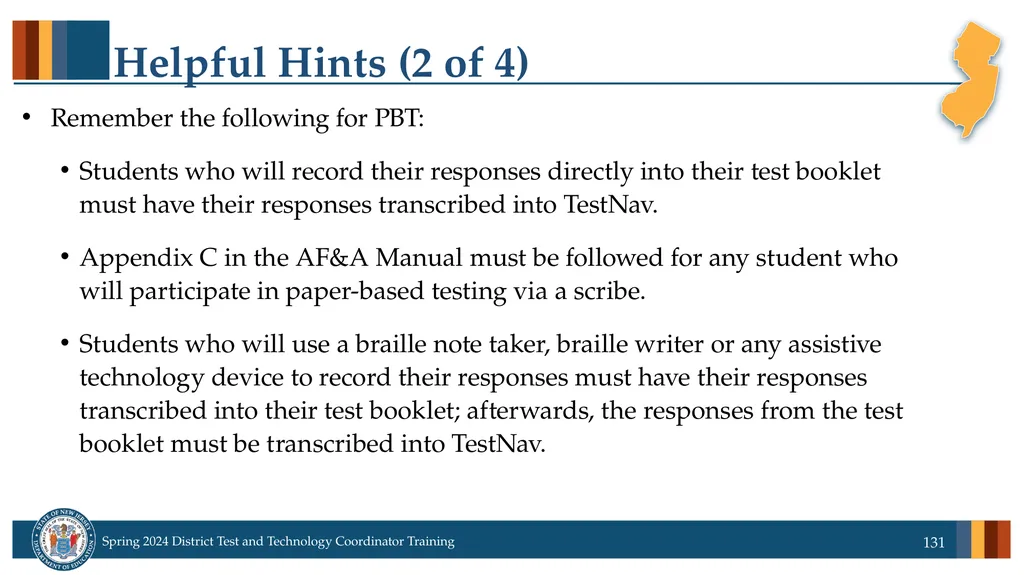 Helpful Hints (2 of 4)

• Remember the following for PBT:

• Students who will record their responses directly into their test booklet must have their responses transcribed into TestNav.

• Appendix C in the AF&A Manual must be followed for any student who will participate in paper-based testing via a scribe.

• Students who will use a braille note taker, braille writer or any assistive technology device to record their responses must have their responses transcribed into their test booklet; afterwards, the responses from the test booklet must be transcribed into TestNav.

STATE OF NEW JERSEY DEPARTMENT OF EDUCATION

Spring 2024 District Test and Technology Coordinator Training

131